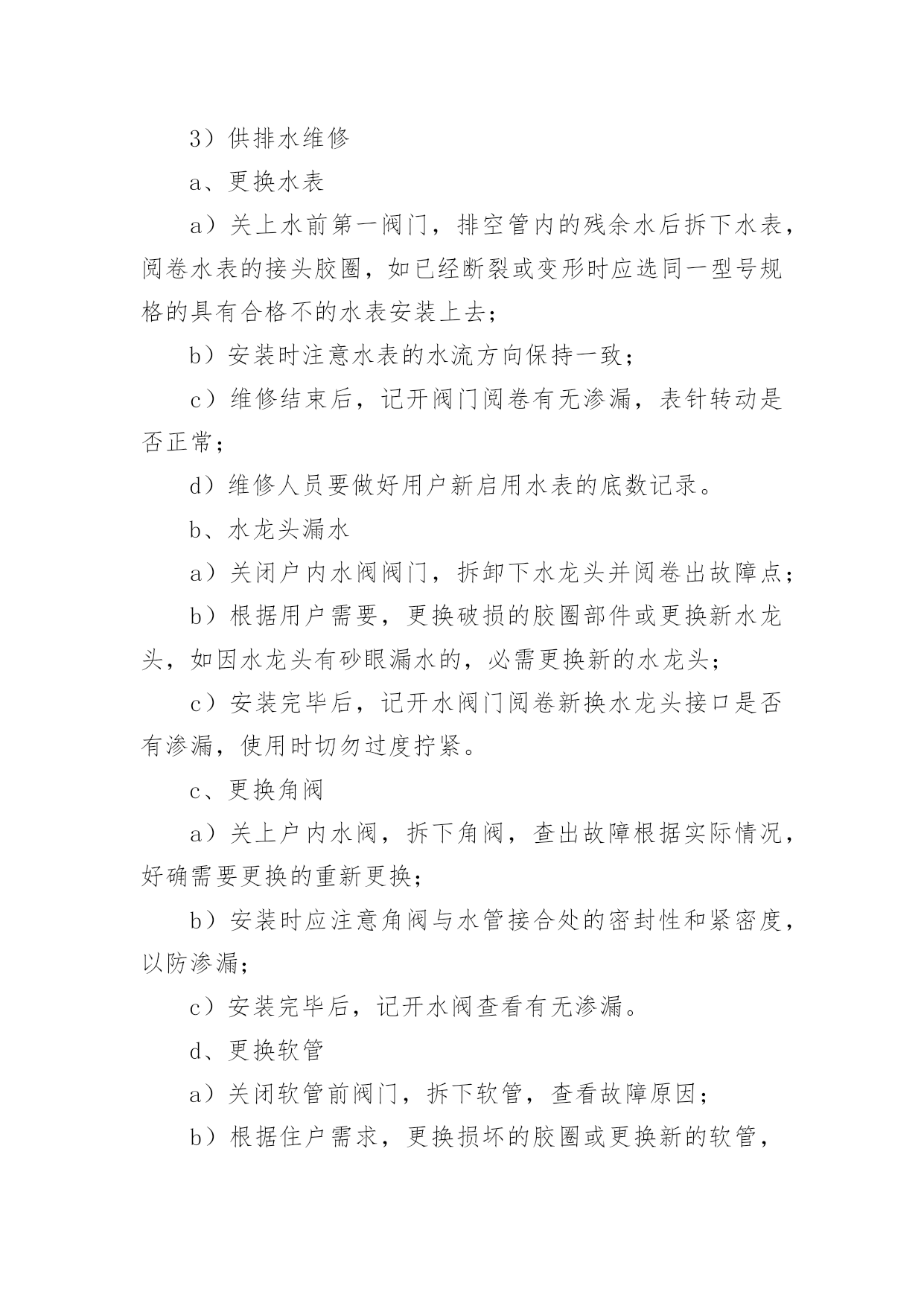 3）供排水维修

a、更换水表

a）关上水前第一阀门，排空管内的残余水后拆下水表，阅卷水表的接头胶圈，如已经断裂或变形时应选同一型号规格的具有合格不的水表安装上去；

b）安装时注意水表的水流方向保持一致；

c）维修结束后，记开阀门阅卷有无渗漏，表针转动是否正常；

d）维修人员要做好用户新启用水表的底数记录。

b、水龙头漏水

a）关闭户内水阀阀门，拆卸下水龙头并阅卷出故障点；

b）根据用户需要，更换破损的胶圈部件或更换新水龙头，如因水龙头有砂眼漏水的，必需更换新的水龙头；

c）安装完毕后，记开水阀门阅卷新换水龙头接口是否有渗漏，使用时切勿过度拧紧。

c、更换角阀

a）关上户内水阀，拆下角阀，查出故障根据实际情况，好确需要更换的重新更换；

b）安装时应注意角阀与水管接合处的密封性和紧密度，以防渗漏；

c）安装完毕后，记开水阀查看有无渗漏。

d、更换软管

a）关闭软管前阀门，拆下软管，查看故障原因；

b）根据住户需求，更换损坏的胶圈或更换新的软管，